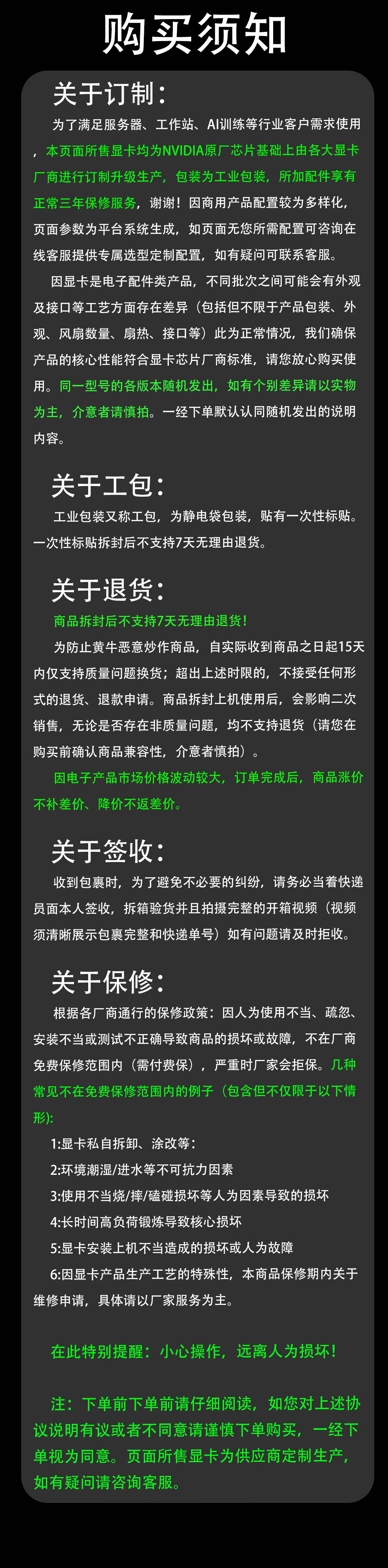 购买须知

关于订制：

为了满足服务器、工作站、AI训练等行业客户需求使用，本页面所售显卡均为NVIDIA原厂芯片基础上由各大显卡厂商进行订制升级生产，包装为工业包装，所加配件享有正常三年保修服务，谢谢！因商用产品配置较为多样化，页面参数为平台系统生成，如页面无您所需配置可咨询在线客服提供专属选型定制配置，如有疑问可联系客服。

因显卡是电子配件类产品，不同批次之间可能会有外观及接口等工艺方面存在差异（包括但不限于产品包装、外观、风扇数量、扇热、接口等）此为正常情况，我们确保产品的核心性能符合显卡芯片厂商标准，请您放心购买使用。同一型号的各版本随机发出，如有个别差异请以实物为主，介意者请慎拍。一经下单默认认同随机发出的说明内容。

关于工包：

工业包装又称工包，为静电袋包装，贴有一次性标贴。一次性标贴拆封后不支持7天无理由退货。

关于退货：

商品拆封后不支持7天无理由退货！

为防止黄牛恶意炒作商品，自实际收到商品之日起15天内仅支持质量问题换货；超出上述时限的，不接受任何形式的退货、退款申请。商品拆封上机使用后，会影响二次销售，无论是否存在非质量问题，均不支持退货（请您在购买前确认商品兼容性，介意者慎拍）。

因电子产品市场价格波动较大，订单完成后，商品涨价不补差价、降价不返差价。

关于签收：

收到包裹时，为了避免不必要的纠纷，请务必当着快递员面本人签收，拆箱验货并且拍摄完整的开箱视频（视频须清晰展示包裹完整和快递单号）如有问题请及时拒收。

关于保修：

根据各厂商通行的保修政策：因人为使用不当、疏忽、安装不当或测试不正确导致商品的损坏或故障，不在厂商免费保修范围内（需付费保），严重时厂家会拒保。几种常见不在免费保修范围内的例子（包含但不仅限于以下情形）：

1:显卡私自拆卸、涂改等：
2:环境潮湿/进水等不可抗力因素
3:使用不当烧/摔/磕碰损坏等人为因素导致的损坏
4:长时间高负荷锻炼导致核心损坏
5:显卡安装上机不当造成的损坏或人为故障
6:因显卡产品生产工艺的特殊性，本商品保修期内关于维修申请，具体请以厂家服务为主。

在此特别提醒：小心操作，远离人为损坏！

注：下单前下单前请仔细阅读，如您对上述协议说明有议或者不同意请谨慎下单购买，一经下单视为同意。页面所售显卡为供应商定制生产，如有疑问请咨询客服。